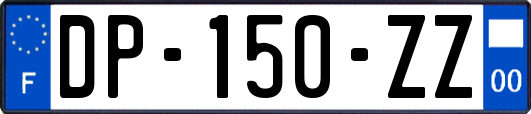 F
DP-150-ZZ
00